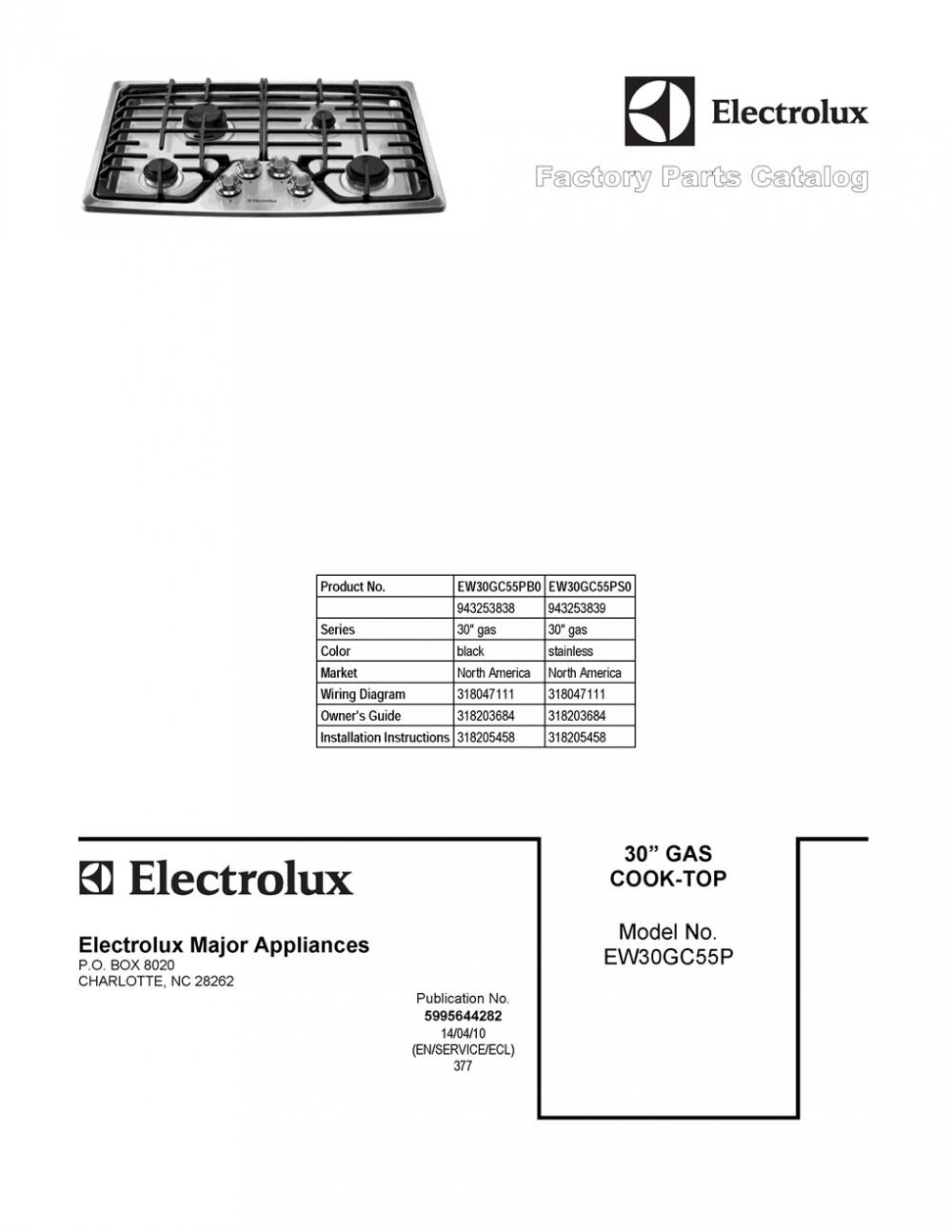 Electrolux

Factory Parts Catalog

| Product No. | EW30GC55PB0 | EW30GC55PS0 |
|---|---|---|
| | 943253838 | 943253839 |
| Series | 30" gas | 30" gas |
| Color | black | stainless |
| Market | North America | North America |
| Wiring Diagram | 318047111 | 318047111 |
| Owner's Guide | 318203684 | 318203684 |
| Installation Instructions | 318205458 | 318205458 |

Electrolux

Electrolux Major Appliances
P.O. BOX 8020
CHARLOTTE, NC 28262

Publication No.
5995644282
14/04/10
(EN/SERVICE/ECL)
377

30" GAS
COOK-TOP

Model No.
EW30GC55P